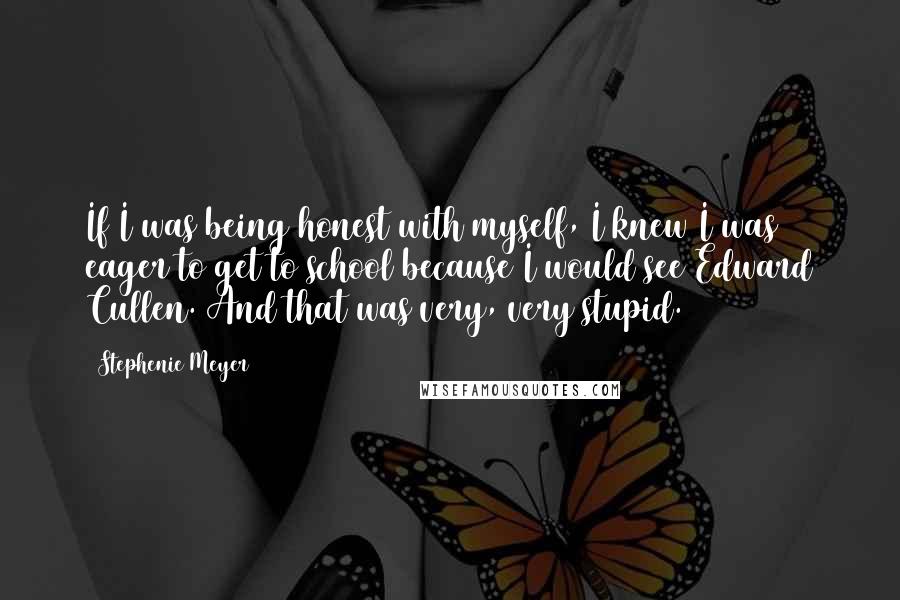 If I was being honest with myself, I knew I was eager to get to school because I would see Edward Cullen. And that was very, very stupid.

Stephenie Meyer

WISEFAMOUSQUOTES.COM